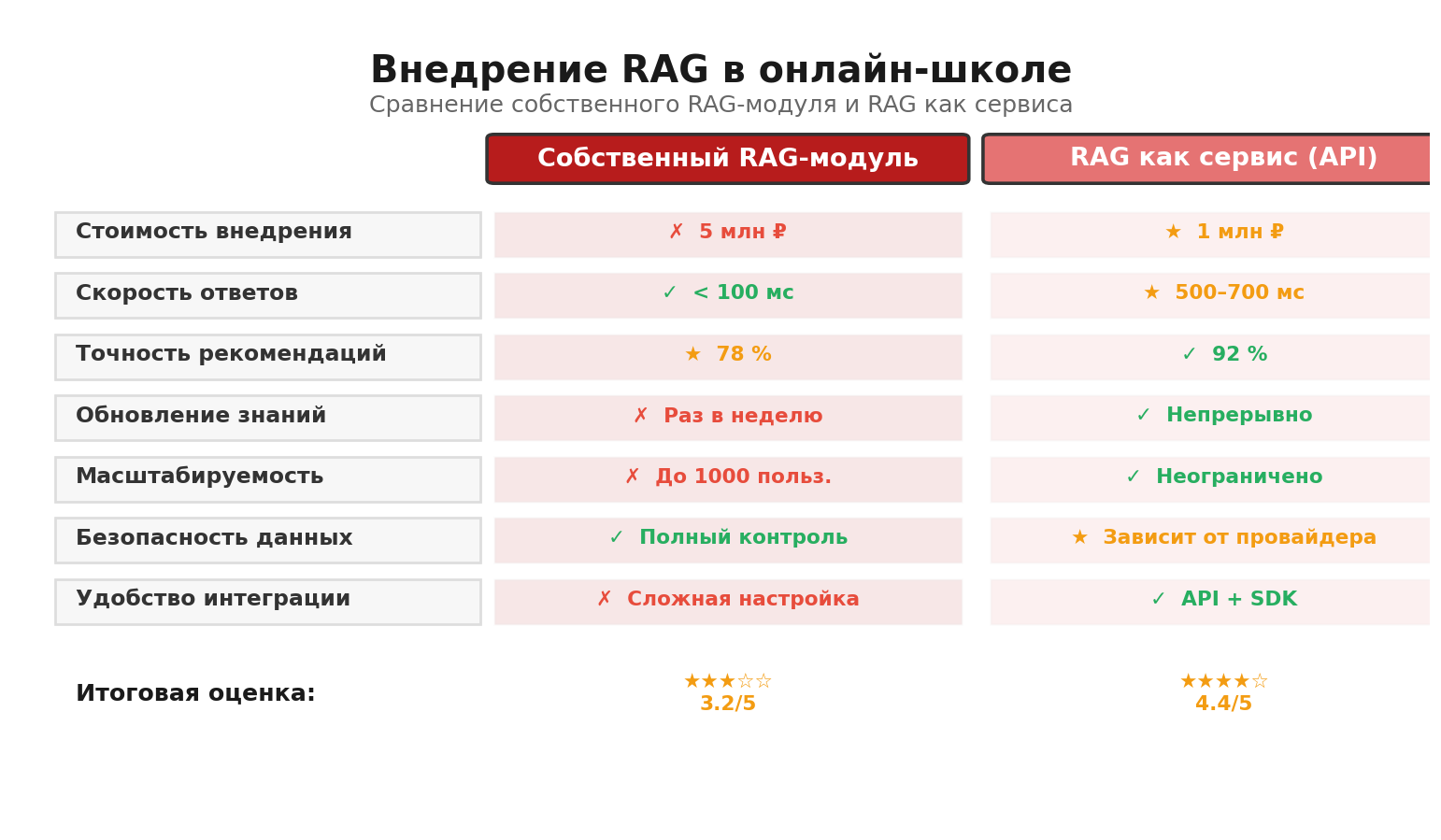 Внедрение RAG в онлайн-школе

Сравнение собственного RAG-модуля и RAG как сервиса

| | Собственный RAG-модуль | RAG как сервис (API) |
|---|---|---|
| Стоимость внедрения | ✗ 5 млн ₽ | ★ 1 млн ₽ |
| Скорость ответов | ✓ < 100 мс | ★ 500–700 мс |
| Точность рекомендаций | ★ 78 % | ✓ 92 % |
| Обновление знаний | ✗ Раз в неделю | ✓ Непрерывно |
| Масштабируемость | ✗ До 1000 польз. | ✓ Неограничено |
| Безопасность данных | ✓ Полный контроль | ★ Зависит от провайдера |
| Удобство интеграции | ✗ Сложная настройка | ✓ API + SDK |
| Итоговая оценка: | ★★★☆☆ 3.2/5 | ★★★★☆ 4.4/5 |